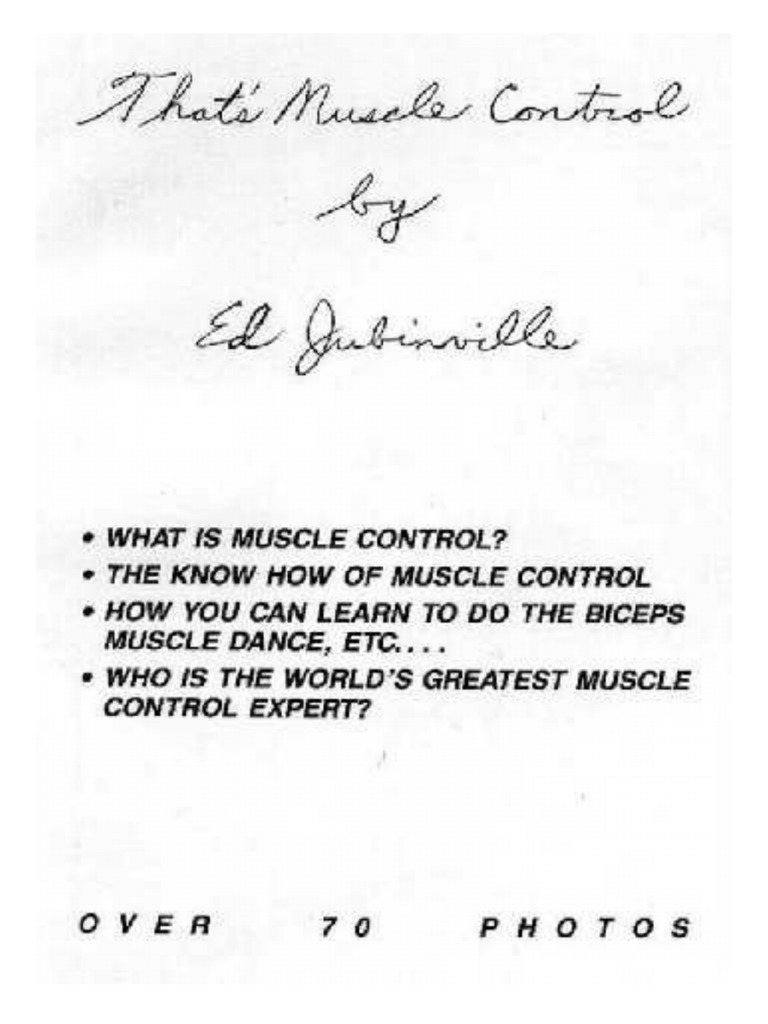 That's Muscle Control

by

Ed Jubinville

• WHAT IS MUSCLE CONTROL?
• THE KNOW HOW OF MUSCLE CONTROL
• HOW YOU CAN LEARN TO DO THE BICEPS MUSCLE DANCE, ETC....
• WHO IS THE WORLD'S GREATEST MUSCLE CONTROL EXPERT?

OVER 70 PHOTOS